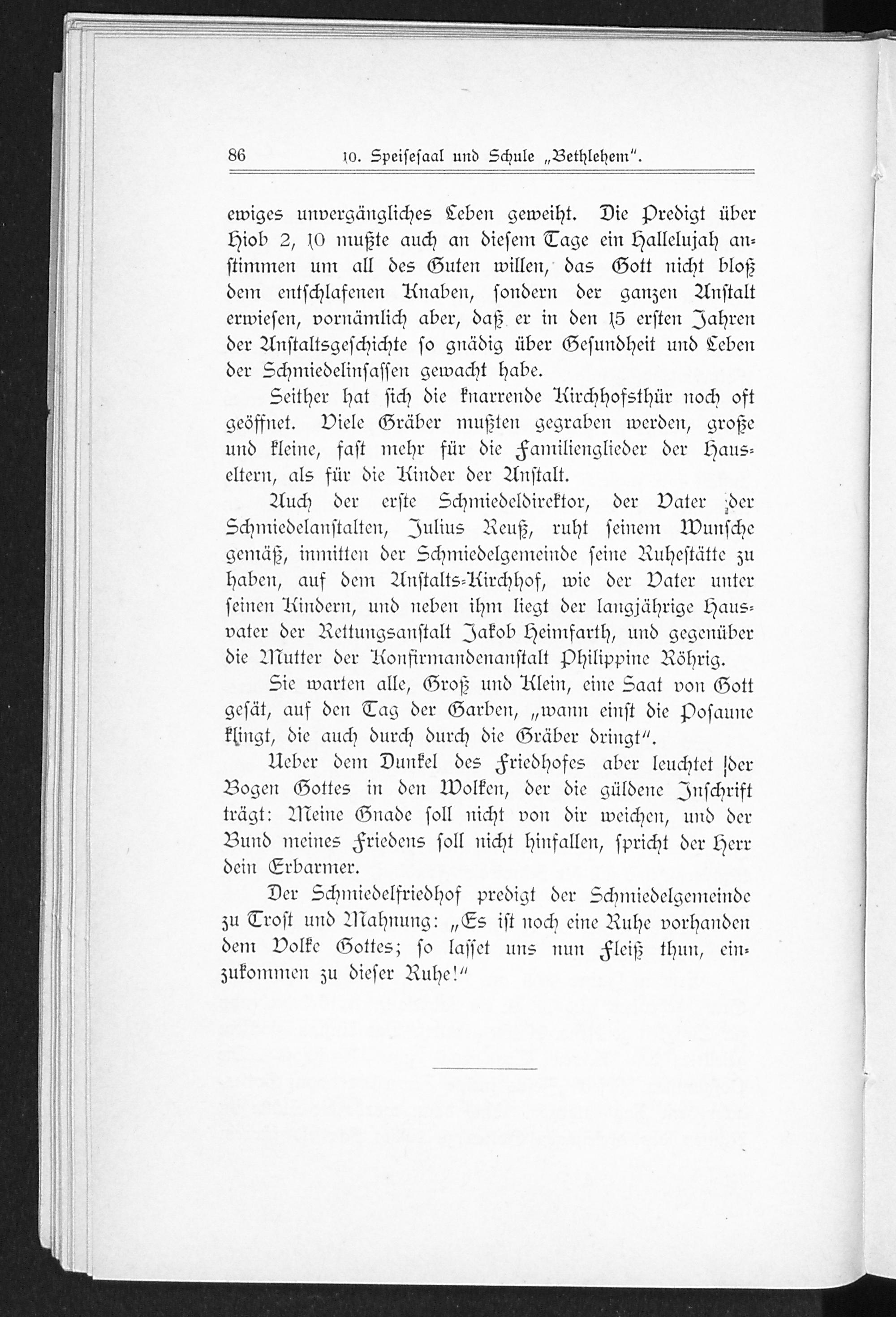 86 10. Speisesaal und Schule „Bethlehem".

ewiges unvergängliches Leben geweiht. Die Predigt über Hiob 2, 10 mußte auch an diesem Tage ein Hallelujah anstimmen um all des Guten willen, das Gott nicht bloß dem entschlafenen Knaben, sondern der ganzen Anstalt erwiesen, vornämlich aber, daß er in den 15 ersten Jahren der Anstaltsgeschichte so gnädig über Gesundheit und Leben der Schmiedelinsassen gewacht habe.

Seither hat sich die knarrende Kirchhofsthür noch oft geöffnet. Viele Gräber mußten gegraben werden, große und kleine, fast mehr für die Familienglieder der Hauseltern, als für die Kinder der Anstalt.

Auch der erste Schmiedeldirektor, der Vater der Schmiedelanstalten, Julius Reuß, ruht seinem Wunsche gemäß, inmitten der Schmiedelgemeinde seine Ruhestätte zu haben, auf dem Anstalts-Kirchhof, wie der Vater unter seinen Kindern, und neben ihm liegt der langjährige Hausvater der Rettungsanstalt Jakob Heimfarth, und gegenüber die Mutter der Konfirmandenanstalt Philippine Röhrig.

Sie warten alle, Groß und Klein, eine Saat von Gott gesät, auf den Tag der Garben, „wann einst die Posaune klingt, die auch durch durch die Gräber dringt".

Ueber dem Dunkel des Friedhofes aber leuchtet der Bogen Gottes in den Wolken, der die güldene Inschrift trägt: Meine Gnade soll nicht von dir weichen, und der Bund meines Friedens soll nicht hinfallen, spricht der Herr dein Erbarmer.

Der Schmiedelfriedhof predigt der Schmiedelgemeinde zu Trost und Mahnung: „Es ist noch eine Ruhe vorhanden dem Volke Gottes; so lasset uns nun Fleiß thun, einzukommen zu dieser Ruhe!"